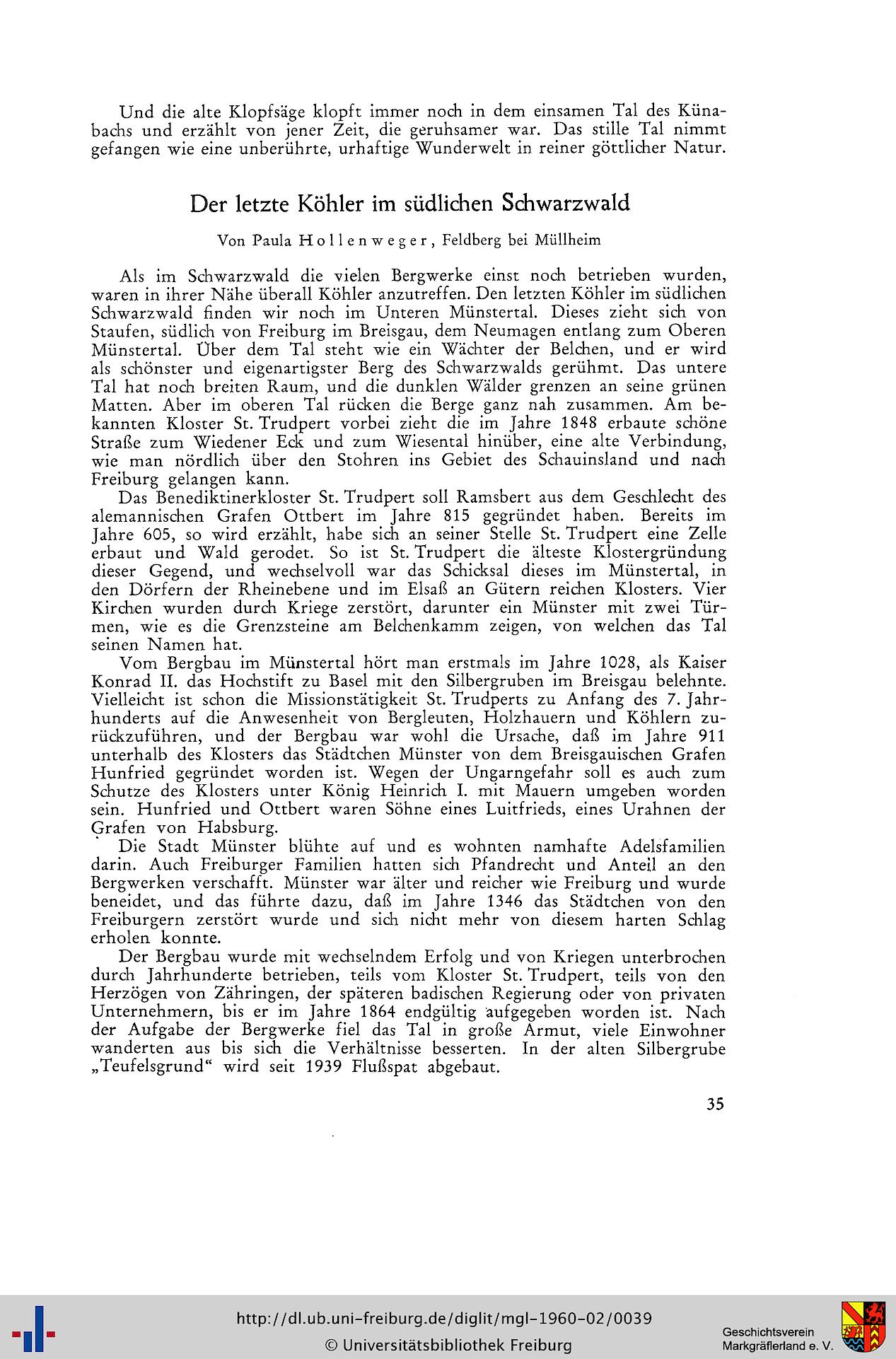 Und die alte Klopfsäge klopft immer noch in dem einsamen Tal des Künabachs und erzählt von jener Zeit, die geruhsamer war. Das stille Tal nimmt gefangen wie eine unberührte, urhaftige Wunderwelt in reiner göttlicher Natur.

Der letzte Köhler im südlichen Schwarzwald

Von Paula Hollenweger, Feldberg bei Müllheim

Als im Schwarzwald die vielen Bergwerke einst noch betrieben wurden, waren in ihrer Nähe überall Köhler anzutreffen. Den letzten Köhler im südlichen Schwarzwald finden wir noch im Unteren Münstertal. Dieses zieht sich von Staufen, südlich von Freiburg im Breisgau, dem Neumagen entlang zum Oberen Münstertal. Über dem Tal steht wie ein Wächter der Belchen, und er wird als schönster und eigenartigster Berg des Schwarzwalds gerühmt. Das untere Tal hat noch breiten Raum, und die dunklen Wälder grenzen an seine grünen Matten. Aber im oberen Tal rücken die Berge ganz nah zusammen. Am bekannten Kloster St. Trudpert vorbei zieht die im Jahre 1848 erbaute schöne Straße zum Wiedener Eck und zum Wiesental hinüber, eine alte Verbindung, wie man nördlich über den Stohren ins Gebiet des Schauinsland und nach Freiburg gelangen kann.

Das Benediktinerkloster St. Trudpert soll Ramsbert aus dem Geschlecht des alemannischen Grafen Ottbert im Jahre 815 gegründet haben. Bereits im Jahre 605, so wird erzählt, habe sich an seiner Stelle St. Trudpert eine Zelle erbaut und Wald gerodet. So ist St. Trudpert die älteste Klostergründung dieser Gegend, und wechselvoll war das Schicksal dieses im Münstertal, in den Dörfern der Rheinebene und im Elsaß an Gütern reichen Klosters. Vier Kirchen wurden durch Kriege zerstört, darunter ein Münster mit zwei Türmen, wie es die Grenzsteine am Belchenkamm zeigen, von welchen das Tal seinen Namen hat.

Vom Bergbau im Münstertal hört man erstmals im Jahre 1028, als Kaiser Konrad II. das Hochstift zu Basel mit den Silbergruben im Breisgau belehnte. Vielleicht ist schon die Missionstätigkeit St. Trudperts zu Anfang des 7. Jahrhunderts auf die Anwesenheit von Bergleuten, Holzhauern und Köhlern zurückzuführen, und der Bergbau war wohl die Ursache, daß im Jahre 911 unterhalb des Klosters das Städtchen Münster von dem Breisgauischen Grafen Hunfried gegründet worden ist. Wegen der Ungarngefahr soll es auch zum Schutze des Klosters unter König Heinrich I. mit Mauern umgeben worden sein. Hunfried und Ottbert waren Söhne eines Luitfrieds, eines Urahnen der Grafen von Habsburg.

Die Stadt Münster blühte auf und es wohnten namhafte Adelsfamilien darin. Auch Freiburger Familien hatten sich Pfandrecht und Anteil an den Bergwerken verschafft. Münster war älter und reicher wie Freiburg und wurde beneidet, und das führte dazu, daß im Jahre 1346 das Städtchen von den Freiburgern zerstört wurde und sich nicht mehr von diesem harten Schlag erholen konnte.

Der Bergbau wurde mit wechselndem Erfolg und von Kriegen unterbrochen durch Jahrhunderte betrieben, teils vom Kloster St. Trudpert, teils von den Herzögen von Zähringen, der späteren badischen Regierung oder von privaten Unternehmern, bis er im Jahre 1864 endgültig aufgegeben worden ist. Nach der Aufgabe der Bergwerke fiel das Tal in große Armut, viele Einwohner wanderten aus bis sich die Verhältnisse besserten. In der alten Silbergrube „Teufelsgrund“ wird seit 1939 Flußspat abgebaut.

35

http://dl.ub.uni-freiburg.de/diglit/mgl-1960-02/0039
© Universitätsbibliothek Freiburg

Geschichtsverein
Markgräflerland e. V.